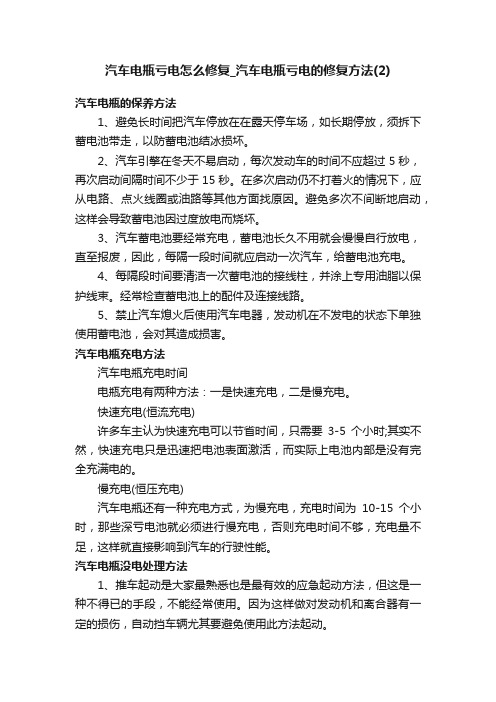 汽车电瓶亏电怎么修复_汽车电瓶亏电的修复方法(2)

汽车电瓶的保养方法

1、避免长时间把汽车停放在在露天停车场，如长期停放，须拆下蓄电池带走，以防蓄电池结冰损坏。

2、汽车引擎在冬天不易启动，每次发动车的时间不应超过 5 秒，再次启动间隔时间不少于 15 秒。在多次启动仍不打着火的情况下，应从电路、点火线圈或油路等其他方面找原因。避免多次不间断地启动，这样会导致蓄电池因过度放电而烧坏。

3、汽车蓄电池要经常充电，蓄电池长久不用就会慢慢自行放电，直至报废，因此，每隔一段时间就应启动一次汽车，给蓄电池充电。

4、每隔段时间要清洁一次蓄电池的接线柱，并涂上专用油脂以保护线束。经常检查蓄电池上的配件及连接线路。

5、禁止汽车熄火后使用汽车电器，发动机在不发电的状态下单独使用蓄电池，会对其造成损害。

汽车电瓶充电方法

汽车电瓶充电时间

电瓶充电有两种方法：一是快速充电，二是慢充电。

快速充电(恒流充电)

许多车主认为快速充电可以节省时间，只需要 3-5 个小时;其实不然，快速充电只是迅速把电池表面激活，而实际上电池内部是没有完全充满电的。

慢充电(恒压充电)

汽车电瓶还有一种充电方式，为慢充电，充电时间为 10-15 个小时，那些深亏电池就必须进行慢充电，否则充电时间不够，充电量不足，这样就直接影响到汽车的行驶性能。

汽车电瓶没电处理方法

1、推车起动是大家最熟悉也是最有效的应急起动方法，但这是一种不得已的手段，不能经常使用。因为这样做对发动机和离合器有一定的损伤，自动挡车辆尤其要避免使用此方法起动。